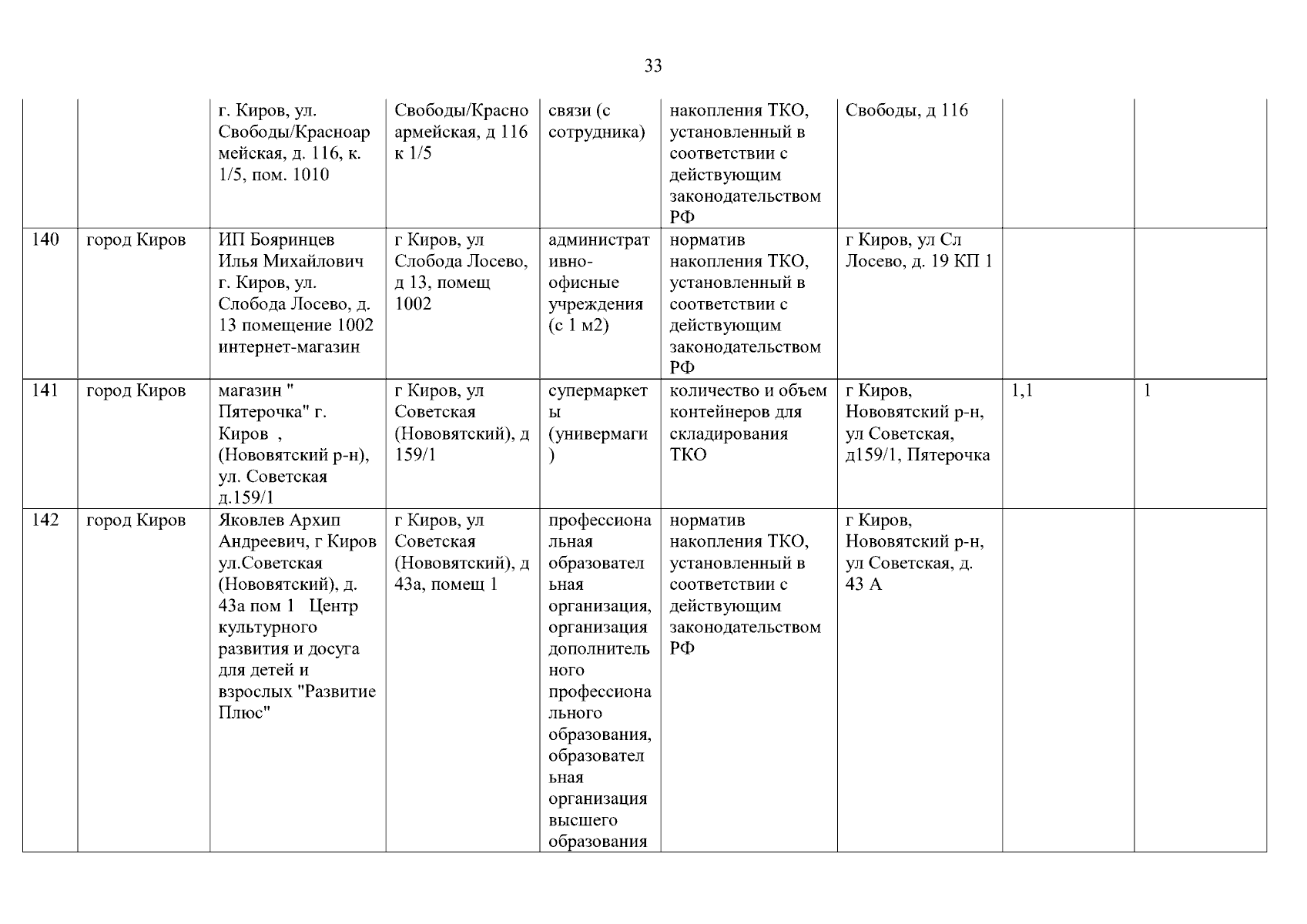 33

| | | | | | | | | |
|---|---|---|---|---|---|---|---|---|
| | | г. Киров, ул. Свободы/Красноармейская, д. 116, к. 1/5, пом. 1010 | Свободы/Красноармейская, д 116 к 1/5 | связи (с сотрудника) | накопления ТКО, установленный в соответствии с действующим законодательством РФ | Свободы, д 116 | | |
| 140 | город Киров | ИП Бояринцев Илья Михайлович г. Киров, ул. Слобода Лосево, д. 13 помещение 1002 интернет-магазин | г Киров, ул Слобода Лосево, д 13, помещ 1002 | административно-офисные учреждения (с 1 м2) | норматив накопления ТКО, установленный в соответствии с действующим законодательством РФ | г Киров, ул Сл Лосево, д. 19 КП 1 | | |
| 141 | город Киров | магазин " Пятерочка" г. Киров , (Нововятский р-н), ул. Советская д.159/1 | г Киров, ул Советская (Нововятский), д 159/1 | супермаркеты (универмаги) | количество и объем контейнеров для складирования ТКО | г Киров, Нововятский р-н, ул Советская, д159/1, Пятерочка | 1,1 | 1 |
| 142 | город Киров | Яковлев Архип Андреевич, г Киров ул.Советская (Нововятский), д. 43а пом 1 Центр культурного развития и досуга для детей и взрослых "Развитие Плюс" | г Киров, ул Советская (Нововятский), д 43а, помещ 1 | профессиональная образовательная организация, организация дополнительного профессионального образования, образовательная организация высшего образования | норматив накопления ТКО, установленный в соответствии с действующим законодательством РФ | г Киров, Нововятский р-н, ул Советская, д. 43 А | | |